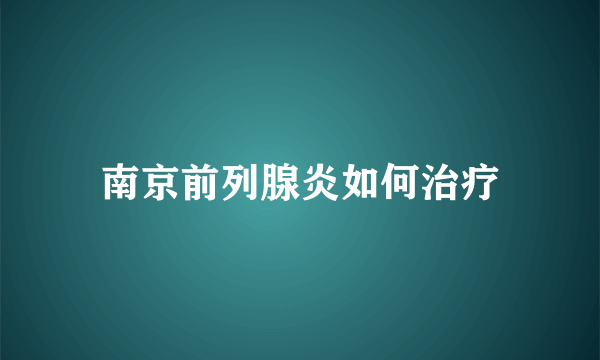 南京前列腺炎如何治疗